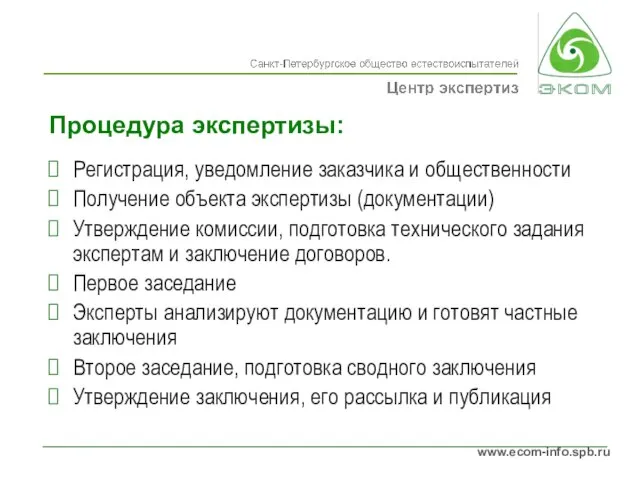 Санкт-Петербургское общество естествоиспытателей
Центр экспертиз

ЭКОМ

Процедура экспертизы:

 Регистрация, уведомление заказчика и общественности
 Получение объекта экспертизы (документации)
 Утверждение комиссии, подготовка технического задания экспертам и заключение договоров.
 Первое заседание
 Эксперты анализируют документацию и готовят частные заключения
 Второе заседание, подготовка сводного заключения
 Утверждение заключения, его рассылка и публикация

www.ecom-info.spb.ru